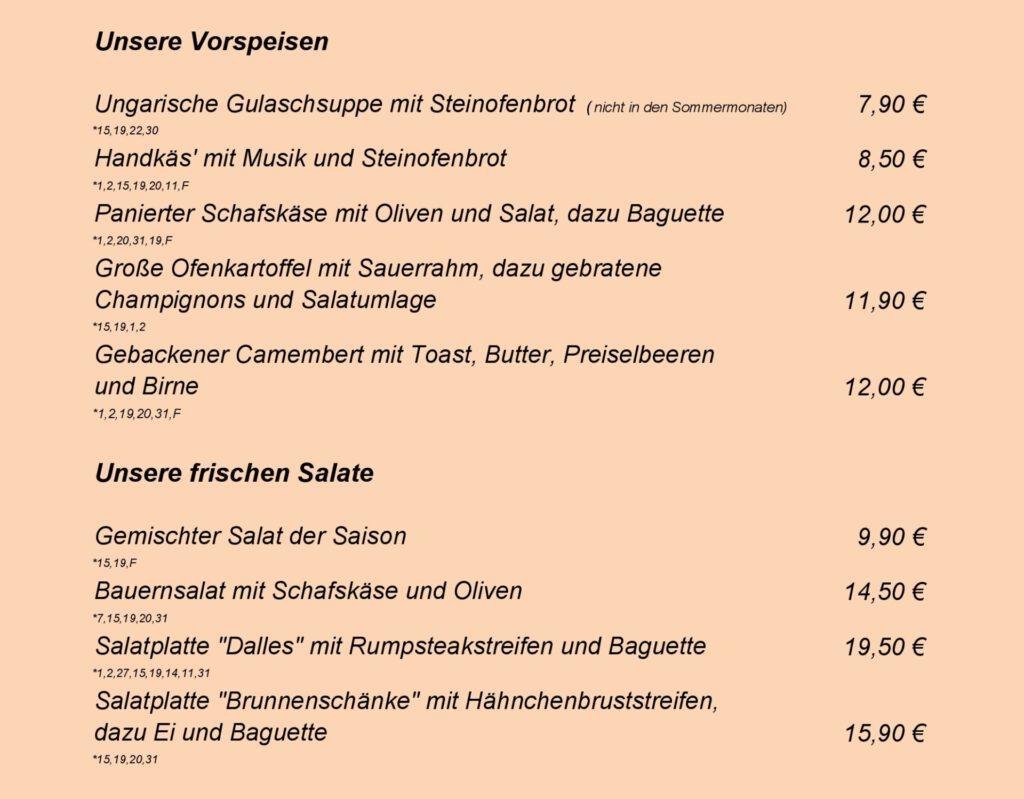 Unsere Vorspeisen

Ungarische Gulaschsuppe mit Steinofenbrot ( nicht in den Sommermonaten) 7,90 €
*15,19,22,30

Handkäs' mit Musik und Steinofenbrot 8,50 €
*1,2,15,19,20,11,F

Panierter Schafskäse mit Oliven und Salat, dazu Baguette 12,00 €
*1,2,20,31,19,F

Große Ofenkartoffel mit Sauerrahm, dazu gebratene Champignons und Salatumlage 11,90 €
*15,19,1,2

Gebackener Camembert mit Toast, Butter, Preiselbeeren und Birne 12,00 €
*1,2,19,20,31,F

Unsere frischen Salate

Gemischter Salat der Saison 9,90 €
*15,19,F

Bauernsalat mit Schafskäse und Oliven 14,50 €
*7,15,19,20,31

Salatplatte "Dalles" mit Rumpsteakstreifen und Baguette 19,50 €
*1,2,27,15,19,14,11,31

Salatplatte "Brunnenschänke" mit Hähnchenbruststreifen, dazu Ei und Baguette 15,90 €
*15,19,20,31